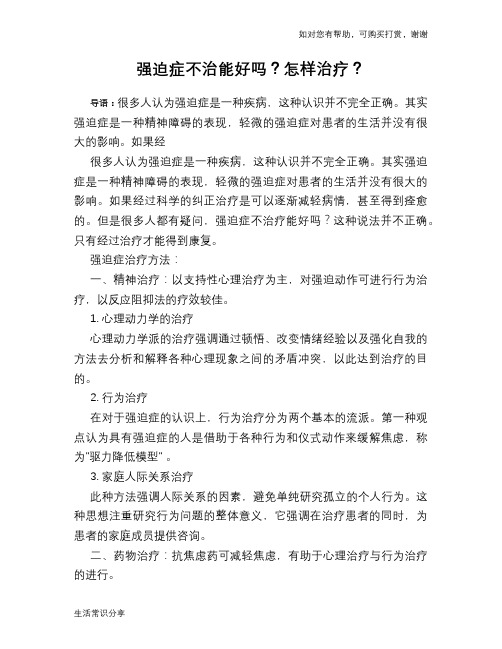 如对您有帮助，可购买打赏，谢谢

强迫症不治能好吗？怎样治疗？

导语：很多人认为强迫症是一种疾病，这种认识并不完全正确。其实强迫症是一种精神障碍的表现，轻微的强迫症对患者的生活并没有很大的影响。如果经

很多人认为强迫症是一种疾病，这种认识并不完全正确。其实强迫症是一种精神障碍的表现，轻微的强迫症对患者的生活并没有很大的影响。如果经过科学的纠正治疗是可以逐渐减轻病情，甚至得到痊愈的。但是很多人都有疑问，强迫症不治疗能好吗？这种说法并不正确。只有经过治疗才能得到康复。

强迫症治疗方法：

一、精神治疗：以支持性心理治疗为主，对强迫动作可进行行为治疗，以反应阻抑法的疗效较佳。

1. 心理动力学的治疗

心理动力学派的治疗强调通过顿悟、改变情绪经验以及强化自我的方法去分析和解释各种心理现象之间的矛盾冲突，以此达到治疗的目的。

2. 行为治疗

在对于强迫症的认识上，行为治疗分为两个基本的流派。第一种观点认为具有强迫症的人是借助于各种行为和仪式动作来缓解焦虑，称为"驱力降低模型"。

3. 家庭人际关系治疗

此种方法强调人际关系的因素，避免单纯研究孤立的个人行为。这种思想注重研究行为问题的整体意义，它强调在治疗患者的同时，为患者的家庭成员提供咨询。

二、药物治疗：抗焦虑药可减轻焦虑，有助于心理治疗与行为治疗的进行。

生活常识分享